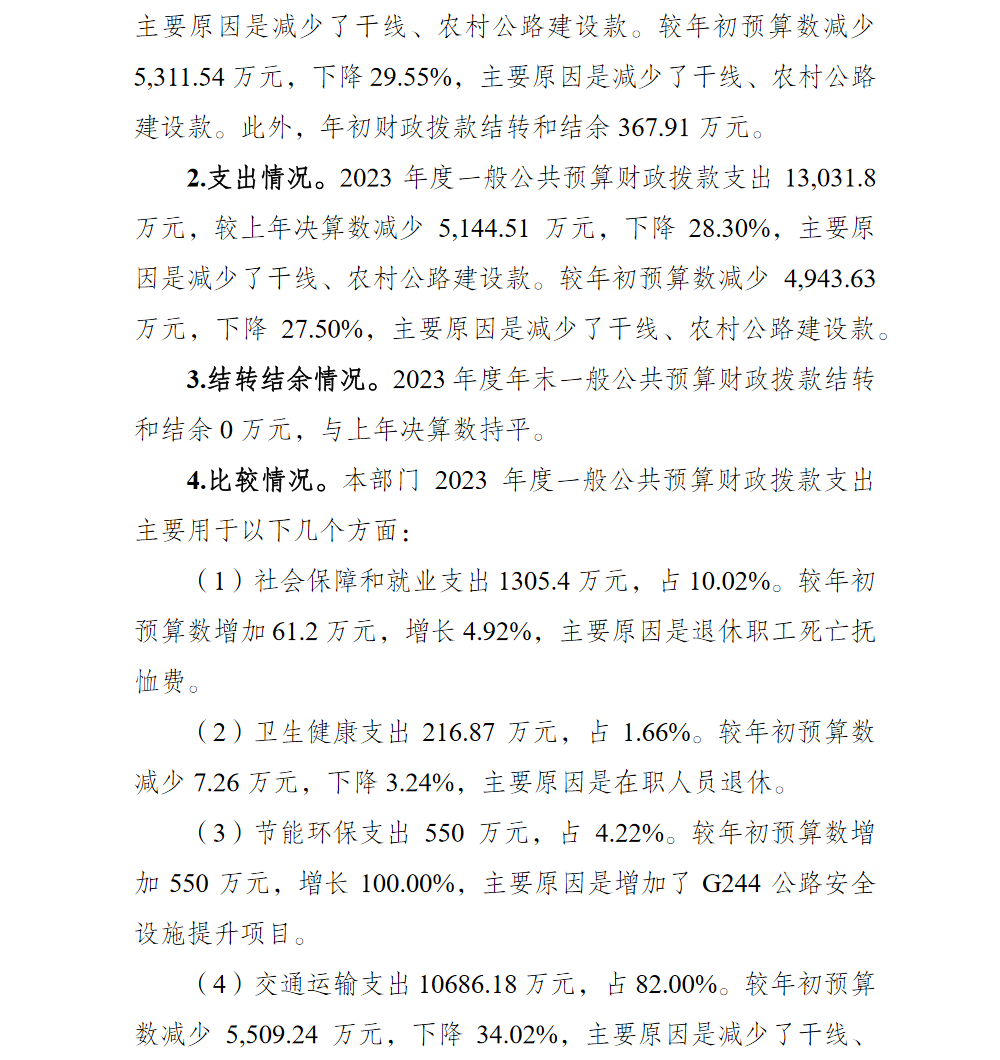 主要原因是减少了干线、农村公路建设款。较年初预算数减少 5,311.54 万元，下降 29.55%，主要原因是减少了干线、农村公路建设款。此外，年初财政拨款结转和结余 367.91 万元。

2.支出情况。2023 年度一般公共预算财政拨款支出 13,031.8 万元，较上年决算数减少 5,144.51 万元，下降 28.30%，主要原因是减少了干线、农村公路建设款。较年初预算数减少 4,943.63 万元，下降 27.50%，主要原因是减少了干线、农村公路建设款。

3.结转结余情况。2023 年度年末一般公共预算财政拨款结转和结余 0 万元，与上年决算数持平。

4.比较情况。本部门 2023 年度一般公共预算财政拨款支出主要用于以下几个方面：

（1）社会保障和就业支出 1305.4 万元，占 10.02%。较年初预算数增加 61.2 万元，增长 4.92%，主要原因是退休职工死亡抚恤费。

（2）卫生健康支出 216.87 万元，占 1.66%。较年初预算数减少 7.26 万元，下降 3.24%，主要原因是在职人员退休。

（3）节能环保支出 550 万元，占 4.22%。较年初预算数增加 550 万元，增长 100.00%，主要原因是增加了 G244 公路安全设施提升项目。

（4）交通运输支出 10686.18 万元，占 82.00%。较年初预算数减少 5,509.24 万元，下降 34.02%，主要原因是减少了干线、